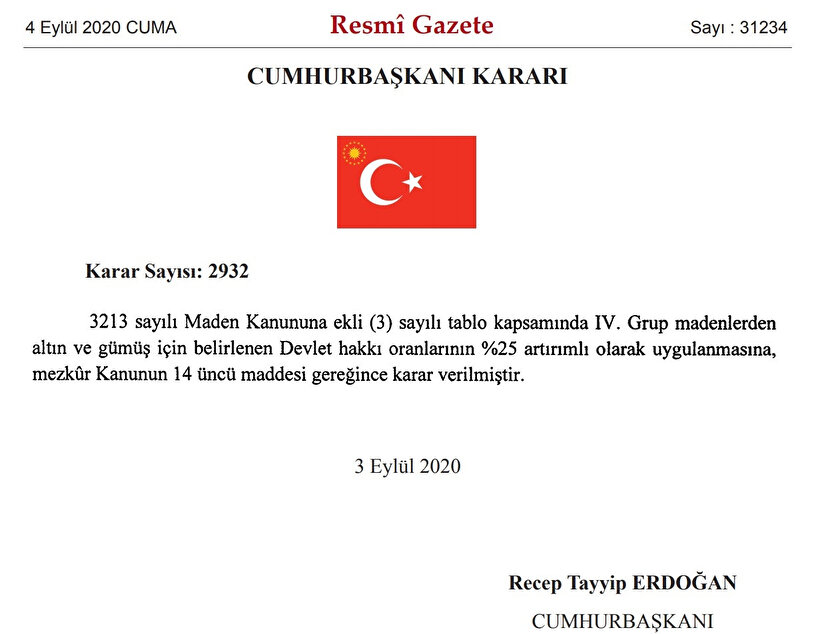 4 Eylül 2020 CUMA

Resmî Gazete

Sayı : 31234

CUMHURBAŞKANI KARARI

Karar Sayısı: 2932

3213 sayılı Maden Kanununa ekli (3) sayılı tablo kapsamında IV. Grup madenlerden altın ve gümüş için belirlenen Devlet hakkı oranlarının %25 artırımlı olarak uygulanmasına, mezkûr Kanunun 14 üncü maddesi gereğince karar verilmiştir.

3 Eylül 2020

Recep Tayyip ERDOĞAN

CUMHURBAŞKANI